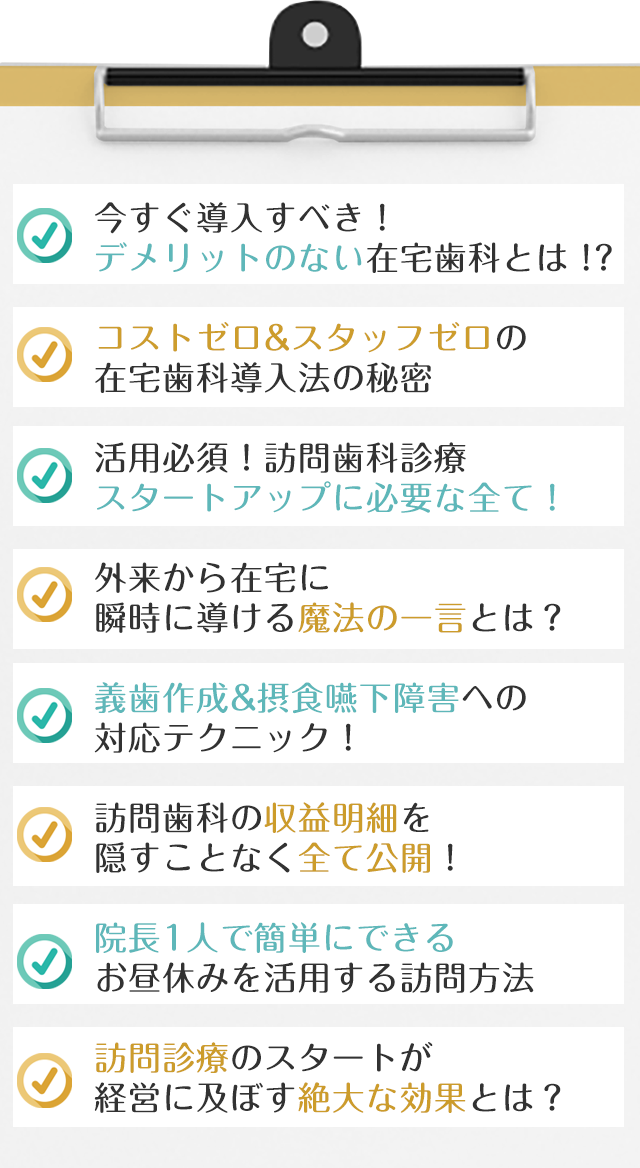 今すぐ導入すべき！
デメリットのない在宅歯科とは !?

コストゼロ&スタッフゼロの
在宅歯科導入法の秘密

活用必須！訪問歯科診療
スタートアップに必要な全て！

外来から在宅に
瞬時に導ける魔法の一言とは？

義歯作成&摂食嚥下障害への
対応テクニック！

訪問歯科の収益明細を
隠すことなく全て公開！

院長1人で簡単にできる
お昼休みを活用する訪問方法

訪問診療のスタートが
経営に及ぼす絶大な効果とは？